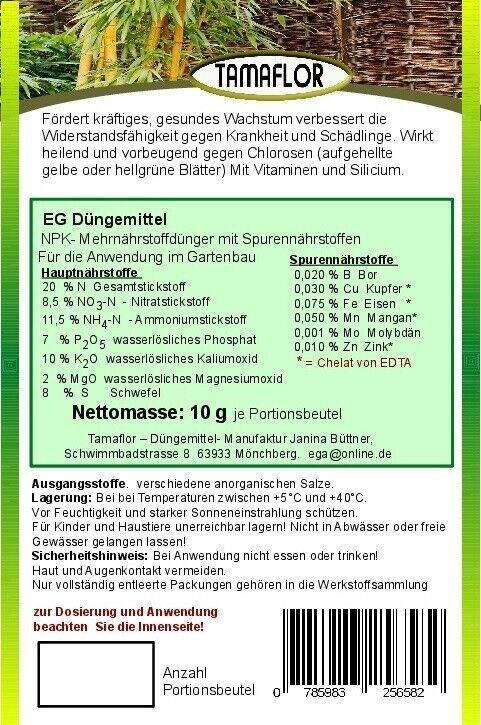 TAMAFLOR

Fördert kräftiges, gesundes Wachstum verbessert die Widerstandsfähigkeit gegen Krankheit und Schädlinge. Wirkt heilend und vorbeugend gegen Chlorosen (aufgehellte gelbe oder hellgrüne Blätter) Mit Vitaminen und Silicium.

EG Düngemittel

NPK- Mehrnährstoffdünger mit Spurennährstoffen

Für die Anwendung im Gartenbau

Hauptnährstoffe

20 % N Gesamtstickstoff

8,5 % $NO_3$-N - Nitratstickstoff

11,5 % $NH_4$-N - Ammoniumstickstoff

7 % $P_2O_5$ wasserlösliches Phosphat

10 % $K_2O$ wasserlösliches Kaliumoxid

2 % MgO wasserlösliches Magnesiumoxid

8 % S Schwefel

Spurennährstoffe

0,020 % B Bor

0,030 % Cu Kupfer *

0,075 % Fe Eisen *

0,050 % Mn Mangan*

0,001 % Mo Molybdän

0,010 % Zn Zink*

* = Chelat von EDTA

Nettomasse: 10 g je Portionsbeutel

Tamaflor – Düngemittel- Manufaktur Janina Büttner, Schwimmbadstrasse 8 63933 Mönchberg. ega@online.de

Ausgangsstoffe. verschiedene anorganischen Salze.
Lagerung: Bei bei Temperaturen zwischen +5°C und +40°C.
Vor Feuchtigkeit und starker Sonneneinstrahlung schützen.
Für Kinder und Haustiere unerreichbar lagern! Nicht in Abwässer oder freie Gewässer gelangen lassen!
Sicherheitshinweis: Bei Anwendung nicht essen oder trinken!
Haut und Augenkontakt vermeiden.
Nur vollständig entleerte Packungen gehören in die Werkstoffsammlung

zur Dosierung und Anwendung beachten Sie die Innenseite!

Anzahl Portionsbeutel

0 785983 256582